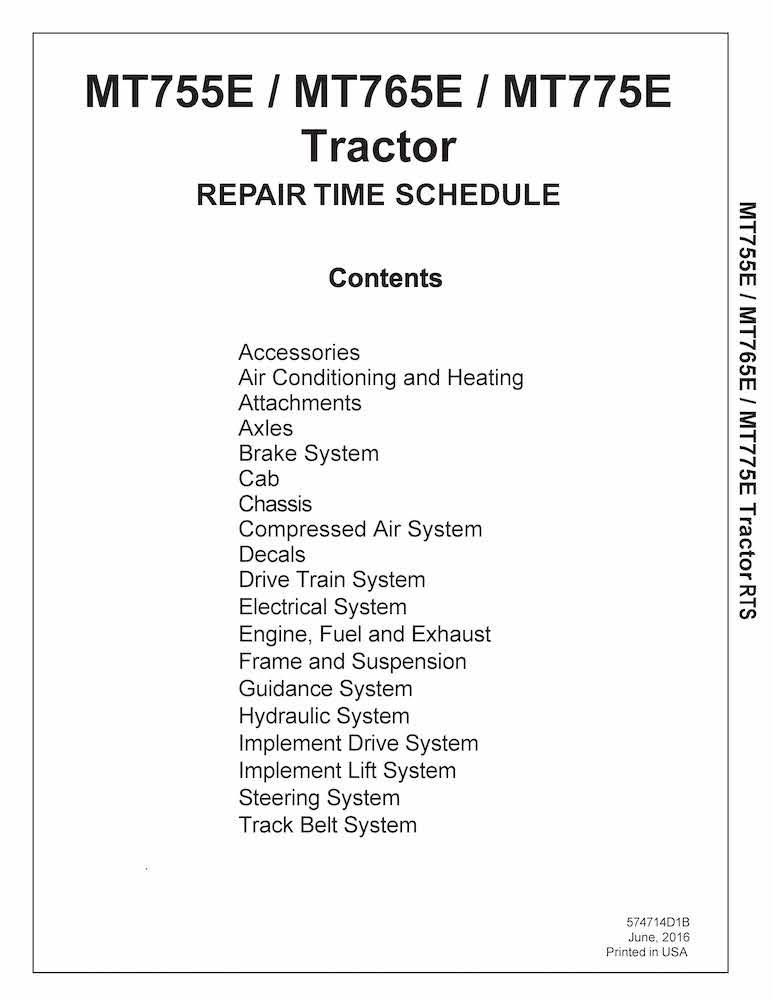 MT755E / MT765E / MT775E
Tractor
REPAIR TIME SCHEDULE

Contents

Accessories
Air Conditioning and Heating
Attachments
Axles
Brake System
Cab
Chassis
Compressed Air System
Decals
Drive Train System
Electrical System
Engine, Fuel and Exhaust
Frame and Suspension
Guidance System
Hydraulic System
Implement Drive System
Implement Lift System
Steering System
Track Belt System

574714D1B
June, 2016
Printed in USA

MT755E / MT765E / MT775E Tractor RTS